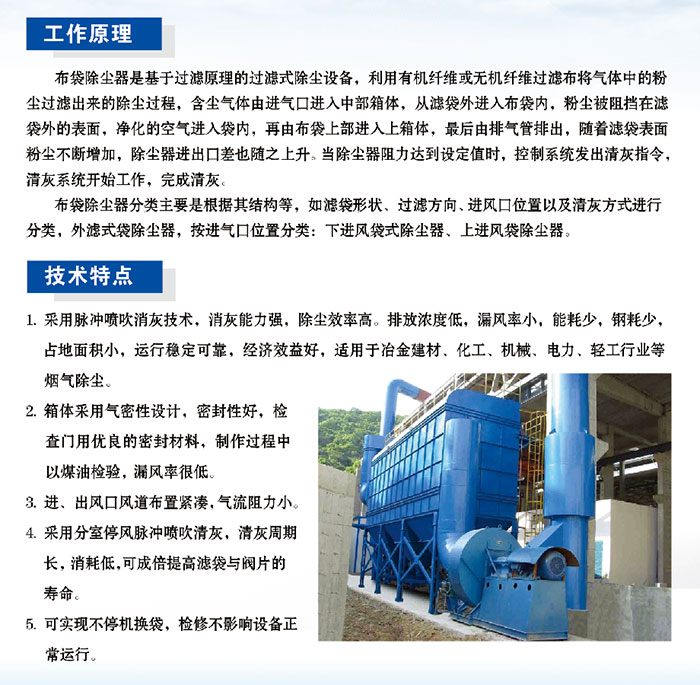 工作原理

布袋除尘器是基于过滤原理的过滤式除尘设备，利用有机纤维或无机纤维过滤布将气体中的粉尘过滤出来的除尘过程，含尘气体由进气口进入中部箱体，从滤袋外进入布袋内，粉尘被阻挡在滤袋外的表面，净化的空气进入袋内，再由布袋上部进入上箱体，最后由排气管排出，随着滤袋表面粉尘不断增加，除尘器进出口差也随之上升。当除尘器阻力达到设定值时，控制系统发出清灰指令，清灰系统开始工作，完成清灰。

布袋除尘器分类主要是根据其结构等，如滤袋形状、过滤方向、进风口位置以及清灰方式进行分类，外滤式袋除尘器，按进气口位置分类：下进风袋式除尘器、上进风袋除尘器。

技术特点

1. 采用脉冲喷吹消灰技术，消灰能力强，除尘效率高。排放浓度低，漏风率小，能耗少，钢耗少，占地面积小，运行稳定可靠，经济效益好，适用于冶金建材、化工、机械、电力、轻工行业等烟气除尘。
2. 箱体采用气密性设计，密封性好，检查门用优良的密封材料，制作过程中以煤油检验，漏风率很低。
3. 进、出风口风道布置紧凑，气流阻力小。
4. 采用分室停风脉冲喷吹清灰，清灰周期长，消耗低，可成倍提高滤袋与阀片的寿命。
5. 可实现不停机换袋，检修不影响设备正常运行。